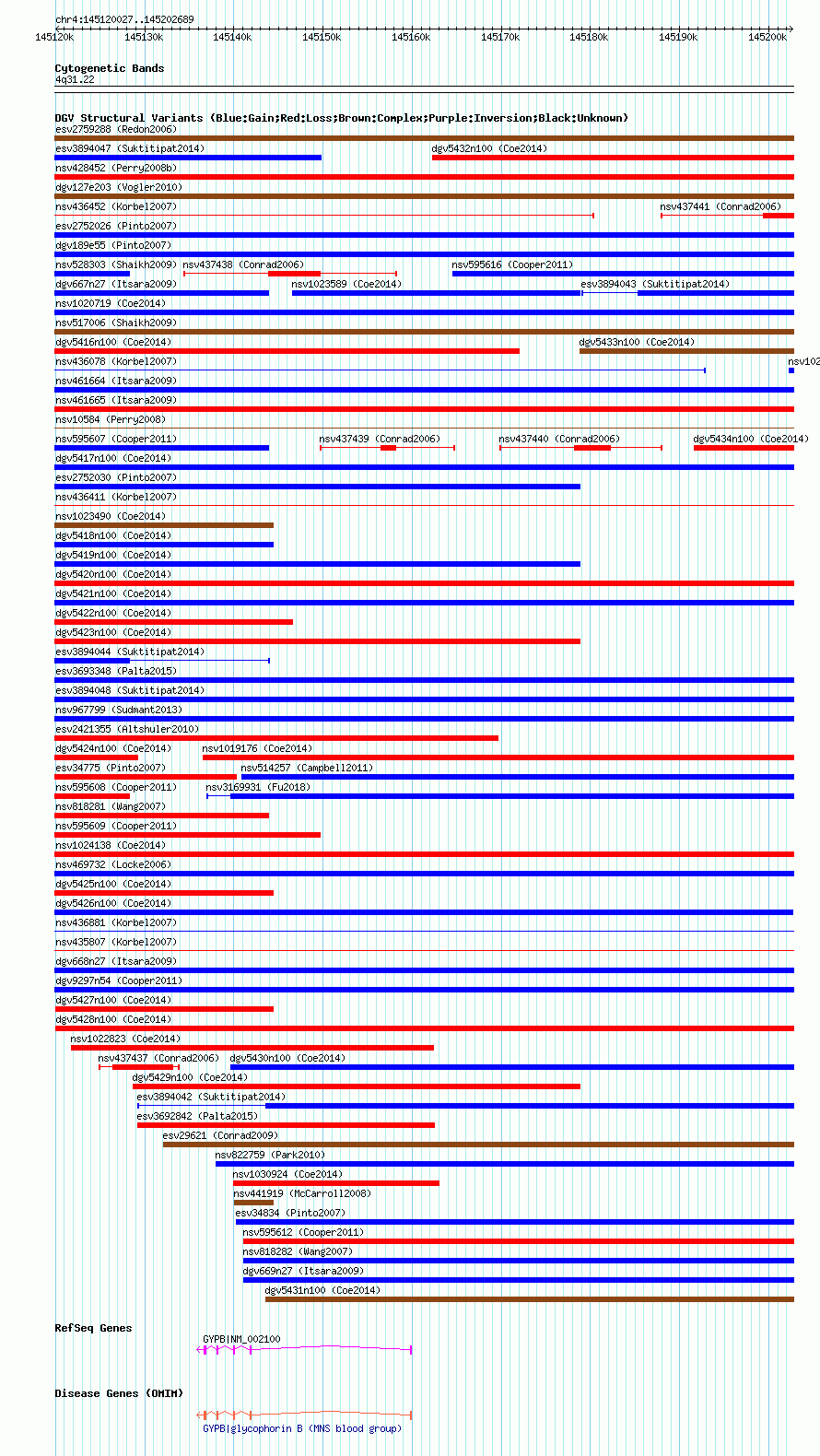 chr4:145120027..145202689

145120k 145130k 145140k 145150k 145160k 145170k 145180k 145190k 145200k

Cytogenetic Bands
4q31.22

DGV Structural Variants (Blue:Gain;Red:Loss;Brown:Complex;Purple:Inversion;Black:Unknown)
esv2759288 (Redon2006)
esv3894047 (Suktitipat2014)
dgv5432n100 (Coe2014)
nsv428452 (Perry2008b)
dgv127e203 (Vogler2010)
nsv436452 (Korbel2007)
nsv437441 (Conrad2006)
esv2752026 (Pinto2007)
dgv189e55 (Pinto2007)
nsv528303 (Shaikh2009)
nsv437438 (Conrad2006)
nsv595616 (Cooper2011)
dgv667n27 (Itsara2009)
nsv1023589 (Coe2014)
esv3894043 (Suktitipat2014)
nsv1020719 (Coe2014)
nsv517006 (Shaikh2009)
dgv5416n100 (Coe2014)
dgv5433n100 (Coe2014)
nsv436078 (Korbel2007)
nsv102
nsv461664 (Itsara2009)
nsv461665 (Itsara2009)
nsv10584 (Perry2008)
nsv595607 (Cooper2011)
nsv437439 (Conrad2006)
nsv437440 (Conrad2006)
dgv5434n100 (Coe2014)
dgv5417n100 (Coe2014)
esv2752030 (Pinto2007)
nsv436411 (Korbel2007)
nsv1023490 (Coe2014)
dgv5418n100 (Coe2014)
dgv5419n100 (Coe2014)
dgv5420n100 (Coe2014)
dgv5421n100 (Coe2014)
dgv5422n100 (Coe2014)
dgv5423n100 (Coe2014)
esv3894044 (Suktitipat2014)
esv3693348 (Palta2015)
esv3894048 (Suktitipat2014)
nsv967799 (Sudmant2013)
esv2421355 (Altshuler2010)
dgv5424n100 (Coe2014)
nsv1019176 (Coe2014)
esv34775 (Pinto2007)
nsv514257 (Campbell2011)
nsv595608 (Cooper2011)
nsv3169931 (Fu2018)
nsv818281 (Wang2007)
nsv595609 (Cooper2011)
nsv1024138 (Coe2014)
nsv469732 (Locke2006)
dgv5425n100 (Coe2014)
dgv5426n100 (Coe2014)
nsv436881 (Korbel2007)
nsv435807 (Korbel2007)
dgv668n27 (Itsara2009)
dgv9297n54 (Cooper2011)
dgv5427n100 (Coe2014)
dgv5428n100 (Coe2014)
nsv1022823 (Coe2014)
nsv437437 (Conrad2006)
dgv5430n100 (Coe2014)
dgv5429n100 (Coe2014)
esv3894042 (Suktitipat2014)
esv3692842 (Palta2015)
esv29621 (Conrad2009)
nsv822759 (Park2010)
nsv1030924 (Coe2014)
nsv441919 (McCarroll2008)
esv34834 (Pinto2007)
nsv595612 (Cooper2011)
nsv818282 (Wang2007)
dgv669n27 (Itsara2009)
dgv5431n100 (Coe2014)

RefSeq Genes
GYPB|NM_002100

Disease Genes (OMIM)
GYPB|glycophorin B (MNS blood group)